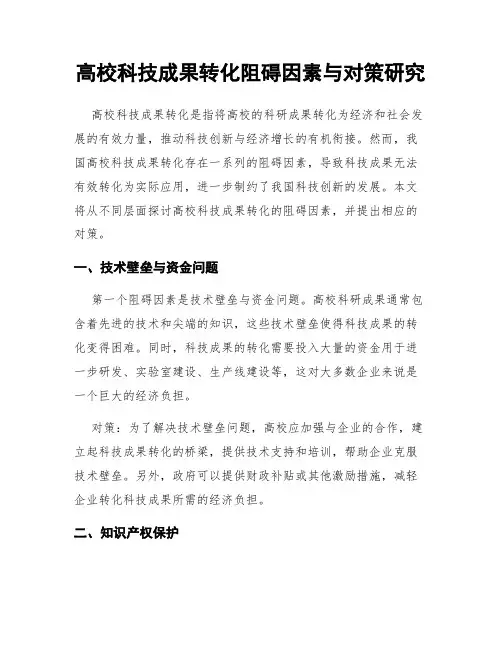 高校科技成果转化阻碍因素与对策研究

高校科技成果转化是指将高校的科研成果转化为经济和社会发展的有效力量，推动科技创新与经济增长的有机衔接。然而，我国高校科技成果转化存在一系列的阻碍因素，导致科技成果无法有效转化为实际应用，进一步制约了我国科技创新的发展。本文将从不同层面探讨高校科技成果转化的阻碍因素，并提出相应的对策。

一、技术壁垒与资金问题

第一个阻碍因素是技术壁垒与资金问题。高校科研成果通常包含着先进的技术和尖端的知识，这些技术壁垒使得科技成果的转化变得困难。同时，科技成果的转化需要投入大量的资金用于进一步研发、实验室建设、生产线建设等，这对大多数企业来说是一个巨大的经济负担。

对策：为了解决技术壁垒问题，高校应加强与企业的合作，建立起科技成果转化的桥梁，提供技术支持和培训，帮助企业克服技术壁垒。另外，政府可以提供财政补贴或其他激励措施，减轻企业转化科技成果所需的经济负担。

二、知识产权保护